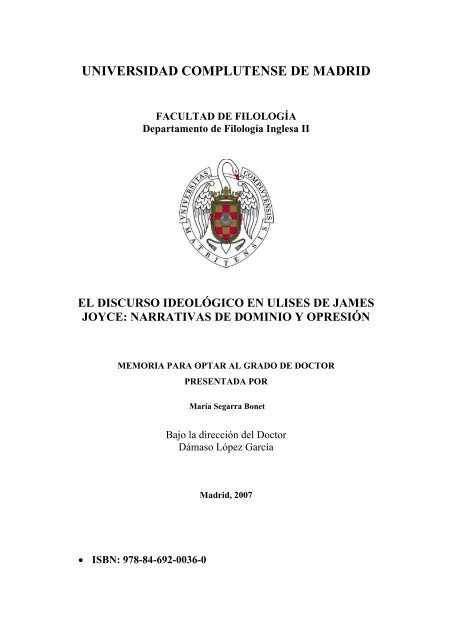 UNIVERSIDAD COMPLUTENSE DE MADRID

FACULTAD DE FILOLOGÍA
Departamento de Filología Inglesa II

UNIVERSITAS COMPLUTENSIS MATRITENSIS

EL DISCURSO IDEOLÓGICO EN ULISES DE JAMES JOYCE: NARRATIVAS DE DOMINIO Y OPRESIÓN

MEMORIA PARA OPTAR AL GRADO DE DOCTOR
PRESENTADA POR

María Segarra Bonet

Bajo la dirección del Doctor
Dámaso López García

Madrid, 2007

• ISBN: 978-84-692-0036-0